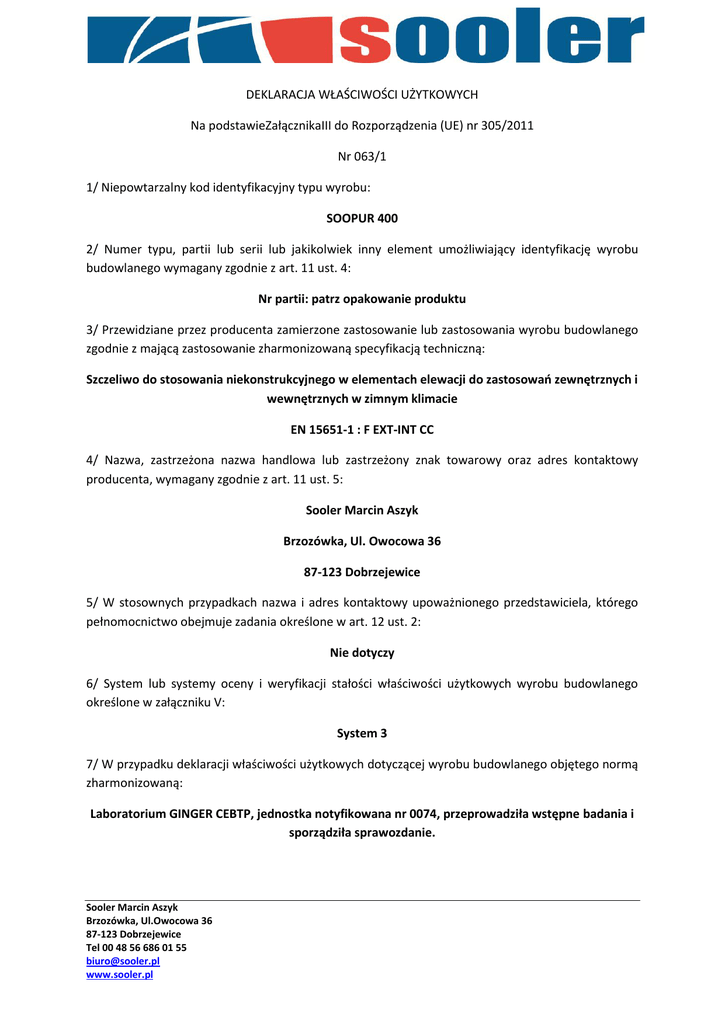 sooler

DEKLARACJA WŁAŚCIWOŚCI UŻYTKOWYCH

Na podstawieZałącznikaIII do Rozporządzenia (UE) nr 305/2011

Nr 063/1

1/ Niepowtarzalny kod identyfikacyjny typu wyrobu:

SOOPUR 400

2/ Numer typu, partii lub serii lub jakikolwiek inny element umożliwiający identyfikację wyrobu budowlanego wymagany zgodnie z art. 11 ust. 4:

Nr partii: patrz opakowanie produktu

3/ Przewidziane przez producenta zamierzone zastosowanie lub zastosowania wyrobu budowlanego zgodnie z mającą zastosowanie zharmonizowaną specyfikacją techniczną:

Szczeliwo do stosowania niekonstrukcyjnego w elementach elewacji do zastosowań zewnętrznych i wewnętrznych w zimnym klimacie

EN 15651-1 : F EXT-INT CC

4/ Nazwa, zastrzeżona nazwa handlowa lub zastrzeżony znak towarowy oraz adres kontaktowy producenta, wymagany zgodnie z art. 11 ust. 5:

Sooler Marcin Aszyk

Brzozówka, Ul. Owocowa 36

87-123 Dobrzejewice

5/ W stosownych przypadkach nazwa i adres kontaktowy upoważnionego przedstawiciela, którego pełnomocnictwo obejmuje zadania określone w art. 12 ust. 2:

Nie dotyczy

6/ System lub systemy oceny i weryfikacji stałości właściwości użytkowych wyrobu budowlanego określone w załączniku V:

System 3

7/ W przypadku deklaracji właściwości użytkowych dotyczącej wyrobu budowlanego objętego normą zharmonizowaną:

Laboratorium GINGER CEBTP, jednostka notyfikowana nr 0074, przeprowadziła wstępne badania i sporządziła sprawozdanie.

Sooler Marcin Aszyk
Brzozówka, Ul.Owocowa 36
87-123 Dobrzejewice
Tel 00 48 56 686 01 55
biuro@sooler.pl
www.sooler.pl